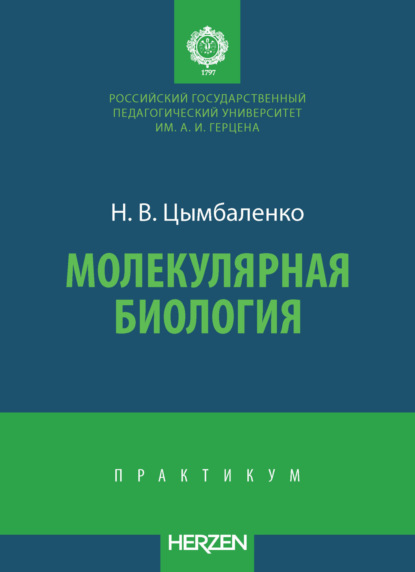 1797

РОССИЙСКИЙ ГОСУДАРСТВЕННЫЙ ПЕДАГОГИЧЕСКИЙ УНИВЕРСИТЕТ ИМ. А. И. ГЕРЦЕНА

Н. В. Цымбаленко

МОЛЕКУЛЯРНАЯ БИОЛОГИЯ

ПРАКТИКУМ

HERZEN